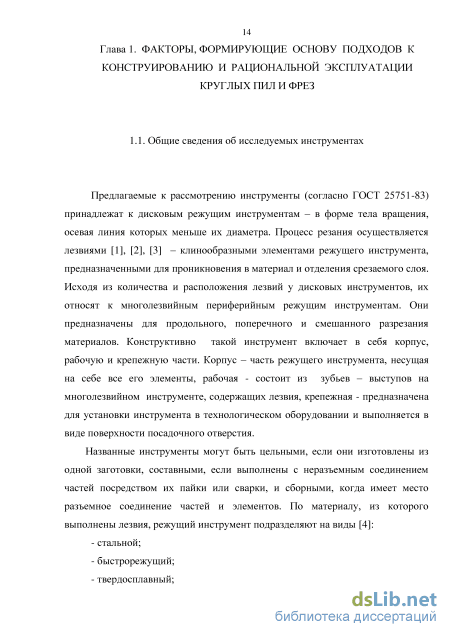 14

Глава 1. ФАКТОРЫ, ФОРМИРУЮЩИЕ ОСНОВУ ПОДХОДОВ К КОНСТРУИРОВАНИЮ И РАЦИОНАЛЬНОЙ ЭКСПЛУАТАЦИИ КРУГЛЫХ ПИЛ И ФРЕЗ

1.1. Общие сведения об исследуемых инструментах

Предлагаемые к рассмотрению инструменты (согласно ГОСТ 25751-83) принадлежат к дисковым режущим инструментам – в форме тела вращения, осевая линия которых меньше их диаметра. Процесс резания осуществляется лезвиями [1], [2], [3] – клинообразными элементами режущего инструмента, предназначенными для проникновения в материал и отделения срезаемого слоя. Исходя из количества и расположения лезвий у дисковых инструментов, их относят к многолезвийным периферийным режущим инструментам. Они предназначены для продольного, поперечного и смешанного разрезания материалов. Конструктивно такой инструмент включает в себя корпус, рабочую и крепежную части. Корпус – часть режущего инструмента, несущая на себе все его элементы, рабочая - состоит из зубьев – выступов на многолезвийном инструменте, содержащих лезвия, крепежная - предназначена для установки инструмента в технологическом оборудовании и выполняется в виде поверхности посадочного отверстия.

Названные инструменты могут быть цельными, если они изготовлены из одной заготовки, составными, если выполнены с неразъемным соединением частей посредством их пайки или сварки, и сборными, когда имеет место разъемное соединение частей и элементов. По материалу, из которого выполнены лезвия, режущий инструмент подразделяют на виды [4]:

- стальной;

- быстрорежущий;

- твердосплавный;

dsLib.net
библиотека диссертаций